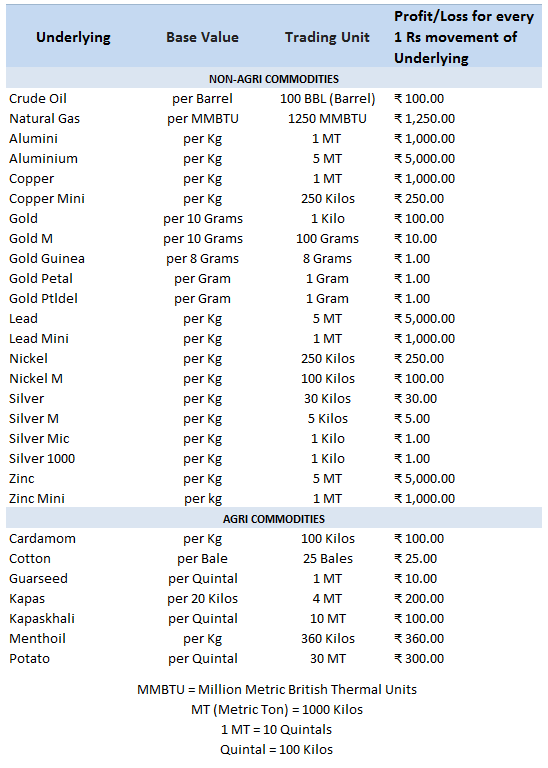 | Underlying | Base Value | Trading Unit | Profit/Loss for every 1 Rs movement of Underlying |
|---|---|---|---|
| NON-AGRI COMMODITIES | | | |
| Crude Oil | per Barrel | 100 BBL (Barrel) | ₹ 100.00 |
| Natural Gas | per MMBTU | 1250 MMBTU | ₹ 1,250.00 |
| Alumini | per Kg | 1 MT | ₹ 1,000.00 |
| Aluminium | per Kg | 5 MT | ₹ 5,000.00 |
| Copper | per Kg | 1 MT | ₹ 1,000.00 |
| Copper Mini | per Kg | 250 Kilos | ₹ 250.00 |
| Gold | per 10 Grams | 1 Kilo | ₹ 100.00 |
| Gold M | per 10 Grams | 100 Grams | ₹ 10.00 |
| Gold Guinea | per 8 Grams | 8 Grams | ₹ 1.00 |
| Gold Petal | per Gram | 1 Gram | ₹ 1.00 |
| Gold Ptldel | per Gram | 1 Gram | ₹ 1.00 |
| Lead | per Kg | 5 MT | ₹ 5,000.00 |
| Lead Mini | per Kg | 1 MT | ₹ 1,000.00 |
| Nickel | per Kg | 250 Kilos | ₹ 250.00 |
| Nickel M | per Kg | 100 Kilos | ₹ 100.00 |
| Silver | per Kg | 30 Kilos | ₹ 30.00 |
| Silver M | per Kg | 5 Kilos | ₹ 5.00 |
| Silver Mic | per Kg | 1 Kilo | ₹ 1.00 |
| Silver 1000 | per Kg | 1 Kilo | ₹ 1.00 |
| Zinc | per Kg | 5 MT | ₹ 5,000.00 |
| Zinc Mini | per kg | 1 MT | ₹ 1,000.00 |
| AGRI COMMODITIES | | | |
| Cardamom | per Kg | 100 Kilos | ₹ 100.00 |
| Cotton | per Bale | 25 Bales | ₹ 25.00 |
| Guarseed | per Quintal | 1 MT | ₹ 10.00 |
| Kapas | per 20 Kilos | 4 MT | ₹ 200.00 |
| Kapaskhali | per Quintal | 10 MT | ₹ 100.00 |
| Menthoil | per Kg | 360 Kilos | ₹ 360.00 |
| Potato | per Quintal | 30 MT | ₹ 300.00 |

MMBTU = Million Metric British Thermal Units
MT (Metric Ton) = 1000 Kilos
1 MT = 10 Quintals
Quintal = 100 Kilos